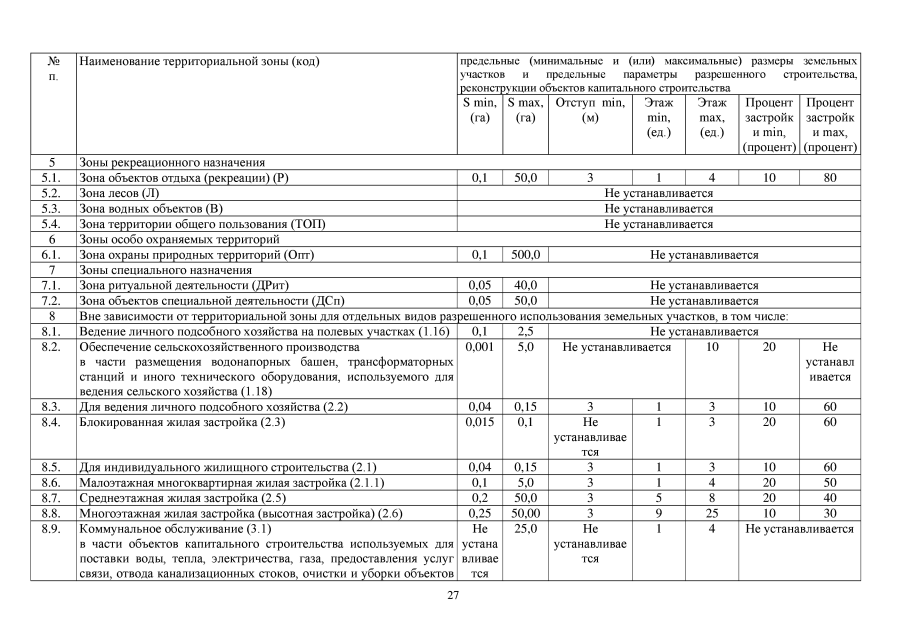 | № п. | Наименование территориальной зоны (код) | предельные (минимальные и (или) максимальные) размеры земельных участков и предельные параметры разрешенного строительства, реконструкции объектов капитального строительства | | | | | | |
|---|---|---|---|---|---|---|---|---|
| | | S min, (га) | S max, (га) | Отступ min, (м) | Этаж min, (ед.) | Этаж max, (ед.) | Процент застройки min, (процент) | Процент застройки max, (процент) |
| 5 | Зоны рекреационного назначения | | | | | | | |
| 5.1. | Зона объектов отдыха (рекреации) (Р) | 0,1 | 50,0 | 3 | 1 | 4 | 10 | 80 |
| 5.2. | Зона лесов (Л) | Не устанавливается | | | | | | |
| 5.3. | Зона водных объектов (В) | Не устанавливается | | | | | | |
| 5.4. | Зона территории общего пользования (ТОП) | Не устанавливается | | | | | | |
| 6 | Зоны особо охраняемых территорий | | | | | | | |
| 6.1. | Зона охраны природных территорий (Опт) | 0,1 | 500,0 | Не устанавливается | | | | |
| 7 | Зоны специального назначения | | | | | | | |
| 7.1. | Зона ритуальной деятельности (ДРит) | 0,05 | 40,0 | Не устанавливается | | | | |
| 7.2. | Зона объектов специальной деятельности (ДСп) | 0,05 | 50,0 | Не устанавливается | | | | |
| 8 | Вне зависимости от территориальной зоны для отдельных видов разрешенного использования земельных участков, в том числе: | | | | | | | |
| 8.1. | Ведение личного подсобного хозяйства на полевых участках (1.16) | 0,1 | 2,5 | Не устанавливается | | | | |
| 8.2. | Обеспечение сельскохозяйственного производства в части размещения водонапорных башен, трансформаторных станций и иного технического оборудования, используемого для ведения сельского хозяйства (1.18) | 0,001 | 5,0 | Не устанавливается | | 10 | 20 | Не устанавливается |
| 8.3. | Для ведения личного подсобного хозяйства (2.2) | 0,04 | 0,15 | 3 | 1 | 3 | 10 | 60 |
| 8.4. | Блокированная жилая застройка (2.3) | 0,015 | 0,1 | Не устанавливается | 1 | 3 | 20 | 60 |
| 8.5. | Для индивидуального жилищного строительства (2.1) | 0,04 | 0,15 | 3 | 1 | 3 | 10 | 60 |
| 8.6. | Малоэтажная многоквартирная жилая застройка (2.1.1) | 0,1 | 5,0 | 3 | 1 | 4 | 20 | 50 |
| 8.7. | Среднеэтажная жилая застройка (2.5) | 0,2 | 50,0 | 3 | 5 | 8 | 20 | 40 |
| 8.8. | Многоэтажная жилая застройка (высотная застройка) (2.6) | 0,25 | 50,00 | 3 | 9 | 25 | 10 | 30 |
| 8.9. | Коммунальное обслуживание (3.1) в части объектов капитального строительства используемых для поставки воды, тепла, электричества, газа, предоставления услуг связи, отвода канализационных стоков, очистки и уборки объектов | Не устанавливается | 25,0 | Не устанавливается | 1 | 4 | Не устанавливается | |

27